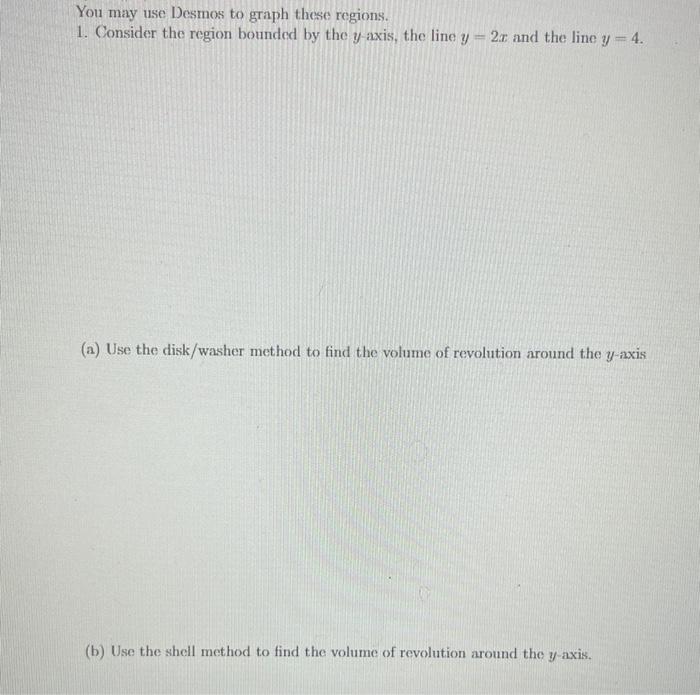 You may use Desmos to graph these regions.
1. Consider the region bounded by the $y$-axis, the line $y = 2x$ and the line $y = 4$.

(a) Use the disk/washer method to find the volume of revolution around the $y$-axis

(b) Use the shell method to find the volume of revolution around the $y$-axis.